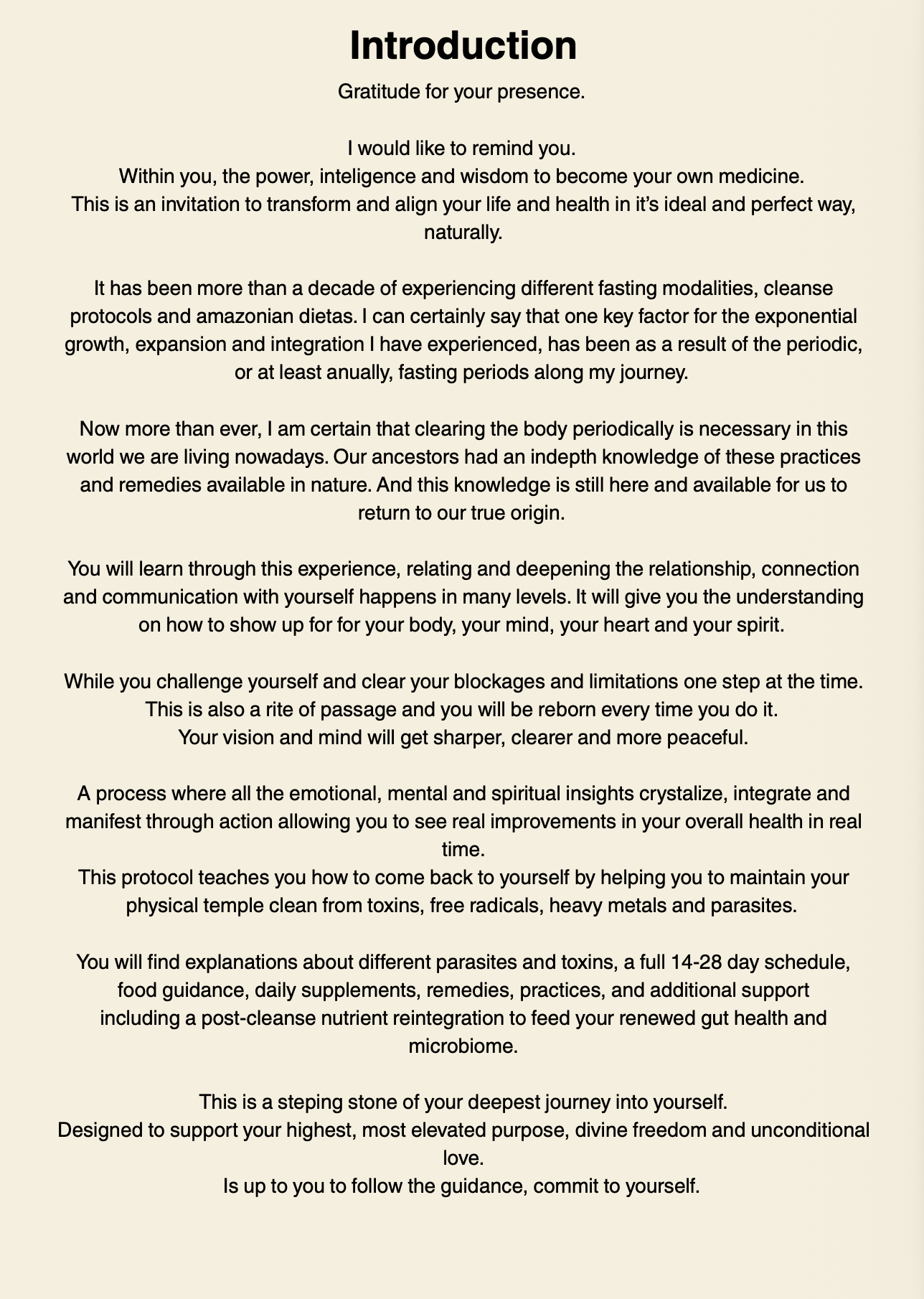 Introduction

Gratitude for your presence.

I would like to remind you.
Within you, the power, inteligence and wisdom to become your own medicine.
This is an invitation to transform and align your life and health in it's ideal and perfect way, naturally.

It has been more than a decade of experiencing different fasting modalities, cleanse protocols and amazonian dietas. I can certainly say that one key factor for the exponential growth, expansion and integration I have experienced, has been as a result of the periodic, or at least anually, fasting periods along my journey.

Now more than ever, I am certain that clearing the body periodically is necessary in this world we are living nowadays. Our ancestors had an indepth knowledge of these practices and remedies available in nature. And this knowledge is still here and available for us to return to our true origin.

You will learn through this experience, relating and deepening the relationship, connection and communication with yourself happens in many levels. It will give you the understanding on how to show up for for your body, your mind, your heart and your spirit.

While you challenge yourself and clear your blockages and limitations one step at the time.
This is also a rite of passage and you will be reborn every time you do it.
Your vision and mind will get sharper, clearer and more peaceful.

A process where all the emotional, mental and spiritual insights crystalize, integrate and manifest through action allowing you to see real improvements in your overall health in real time.
This protocol teaches you how to come back to yourself by helping you to maintain your physical temple clean from toxins, free radicals, heavy metals and parasites.

You will find explanations about different parasites and toxins, a full 14-28 day schedule, food guidance, daily supplements, remedies, practices, and additional support including a post-cleanse nutrient reintegration to feed your renewed gut health and microbiome.

This is a steping stone of your deepest journey into yourself.
Designed to support your highest, most elevated purpose, divine freedom and unconditional love.
Is up to you to follow the guidance, commit to yourself.